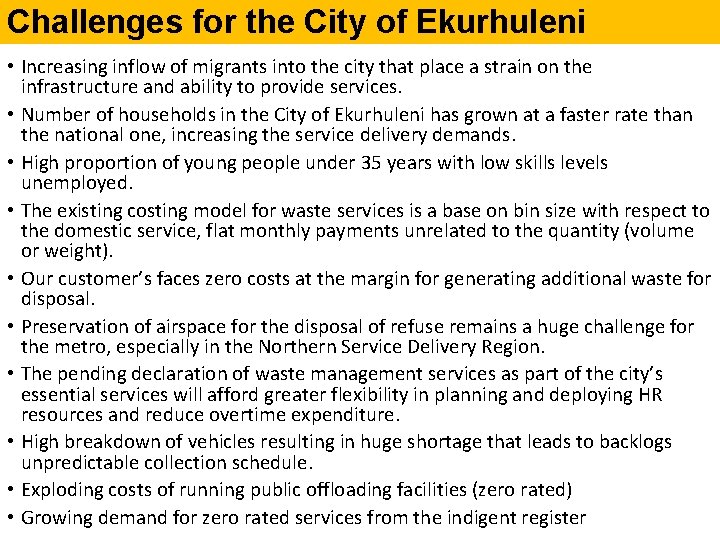 Challenges for the City of Ekurhuleni

• Increasing inflow of migrants into the city that place a strain on the infrastructure and ability to provide services.

• Number of households in the City of Ekurhuleni has grown at a faster rate than the national one, increasing the service delivery demands.

• High proportion of young people under 35 years with low skills levels unemployed.

• The existing costing model for waste services is a base on bin size with respect to the domestic service, flat monthly payments unrelated to the quantity (volume or weight).

• Our customer's faces zero costs at the margin for generating additional waste for disposal.

• Preservation of airspace for the disposal of refuse remains a huge challenge for the metro, especially in the Northern Service Delivery Region.

• The pending declaration of waste management services as part of the city's essential services will afford greater flexibility in planning and deploying HR resources and reduce overtime expenditure.

• High breakdown of vehicles resulting in huge shortage that leads to backlogs unpredictable collection schedule.

• Exploding costs of running public offloading facilities (zero rated)

• Growing demand for zero rated services from the indigent register